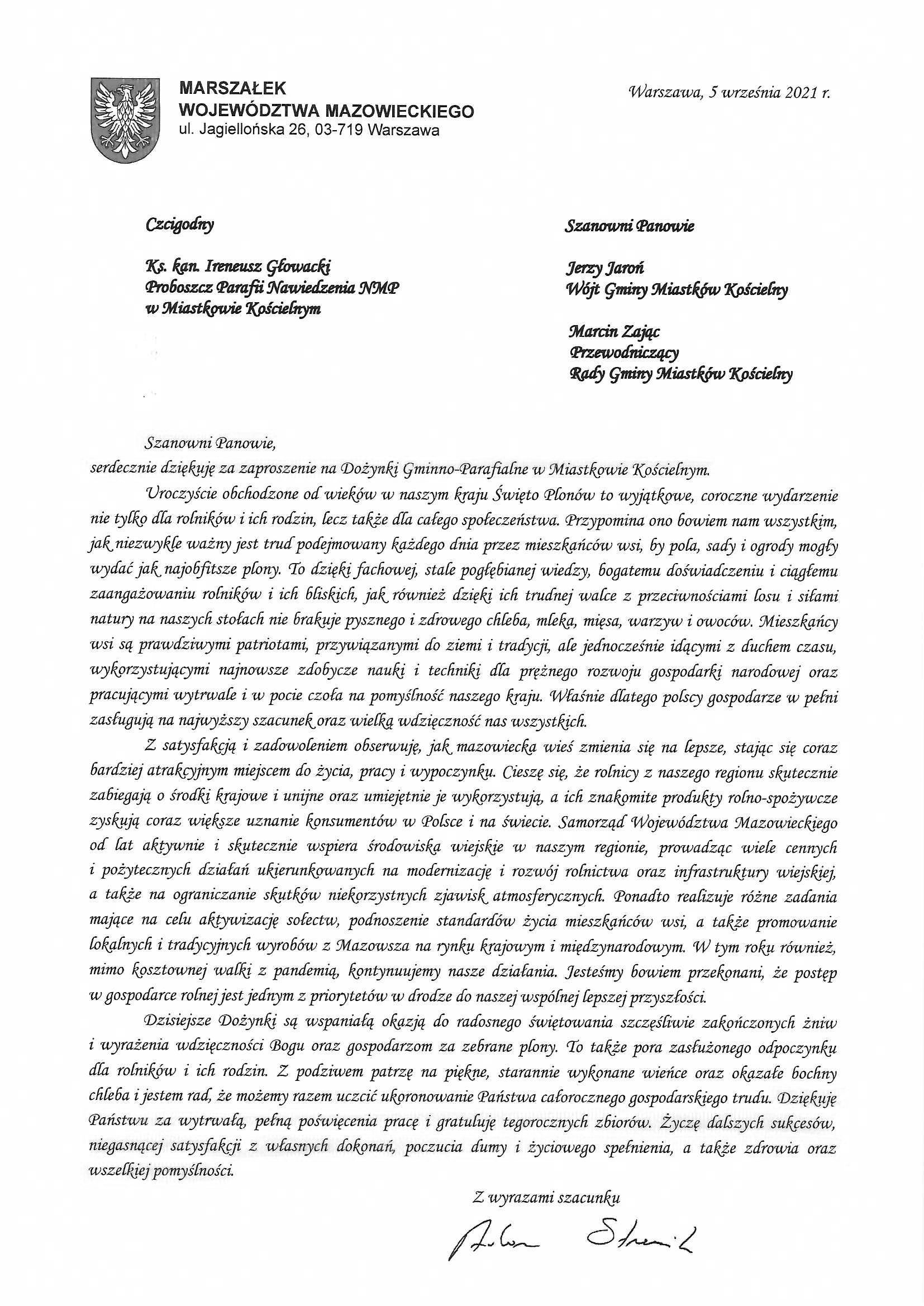 MARSZAŁEK
WOJEWÓDZTWA MAZOWIECKIEGO
ul. Jagiellońska 26, 03-719 Warszawa

Warszawa, 5 września 2021 r.

Czcigodny

Ks. kan. Ireneusz Głowacki
Proboszcz Parafii Nawiedzenia NMP
w Miastkowie Kościelnym

Szanowni Panowie

Jerzy Jaroń
Wójt Gminy Miastków Kościelny

Marcin Zając
Przewodniczący
Rady Gminy Miastków Kościelny

Szanowni Panowie,
serdecznie dziękuję za zaproszenie na Dożynki Gminno-Parafialne w Miastkowie Kościelnym.

Uroczyście obchodzone od wieków w naszym kraju Święto Plonów to wyjątkowe, coroczne wydarzenie nie tylko dla rolników i ich rodzin, lecz także dla całego społeczeństwa. Przypomina ono bowiem nam wszystkim, jak niezwykle ważny jest trud podejmowany każdego dnia przez mieszkańców wsi, by pola, sady i ogrody mogły wydać jak najobfitsze plony. To dzięki fachowej, stale pogłębianej wiedzy, bogatemu doświadczeniu i ciągłemu zaangażowaniu rolników i ich bliskich, jak również dzięki ich trudnej walce z przeciwnościami losu i siłami natury na naszych stołach nie brakuje pysznego i zdrowego chleba, mleka, mięsa, warzyw i owoców. Mieszkańcy wsi są prawdziwymi patriotami, przywiązanymi do ziemi i tradycji, ale jednocześnie idącymi z duchem czasu, wykorzystującymi najnowsze zdobycze nauki i techniki dla prężnego rozwoju gospodarki narodowej oraz pracującymi wytrwale i w pocie czoła na pomyślność naszego kraju. Właśnie dlatego polscy gospodarze w pełni zasługują na najwyższy szacunek oraz wielką wdzięczność nas wszystkich.

Z satysfakcją i zadowoleniem obserwuję, jak mazowiecka wieś zmienia się na lepsze, stając się coraz bardziej atrakcyjnym miejscem do życia, pracy i wypoczynku. Cieszę się, że rolnicy z naszego regionu skutecznie zabiegają o środki krajowe i unijne oraz umiejętnie je wykorzystują, a ich znakomite produkty rolno-spożywcze zyskują coraz większe uznanie konsumentów w Polsce i na świecie. Samorząd Województwa Mazowieckiego od lat aktywnie i skutecznie wspiera środowiska wiejskie w naszym regionie, prowadząc wiele cennych i pożytecznych działań ukierunkowanych na modernizację i rozwój rolnictwa oraz infrastruktury wiejskiej, a także na ograniczanie skutków niekorzystnych zjawisk atmosferycznych. Ponadto realizuje różne zadania mające na celu aktywizację sołectw, podnoszenie standardów życia mieszkańców wsi, a także promowanie lokalnych i tradycyjnych wyrobów z Mazowsza na rynku krajowym i międzynarodowym. W tym roku również, mimo kosztownej walki z pandemią, kontynuujemy nasze działania. Jesteśmy bowiem przekonani, że postęp w gospodarce rolnej jest jednym z priorytetów w drodze do naszej wspólnej lepszej przyszłości.

Dzisiejsze Dożynki są wspaniałą okazją do radosnego świętowania szczęśliwie zakończonych żniw i wyrażenia wdzięczności Bogu oraz gospodarzom za zebrane plony. To także pora zasłużonego odpoczynku dla rolników i ich rodzin. Z podziwem patrzę na piękne, starannie wykonane wieńce oraz okazałe bochny chleba i jestem rad, że możemy razem uczcić ukoronowanie Państwa całorocznego gospodarskiego trudu. Dziękuję Państwu za wytrwałą, pełną poświęcenia pracę i gratuluję tegorocznych zbiorów. Życzę dalszych sukcesów, niegasnącej satysfakcji z własnych dokonań, poczucia dumy i życiowego spełnienia, a także zdrowia oraz wszelkiej pomyślności.

Z wyrazami szacunku

Adam Struzik